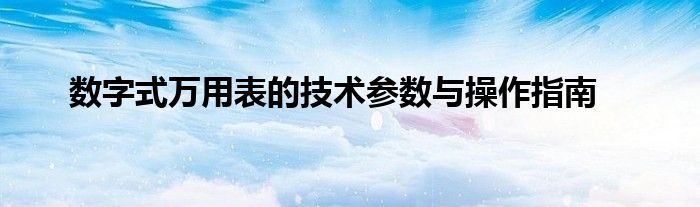 数字式万用表的技术参数与操作指南